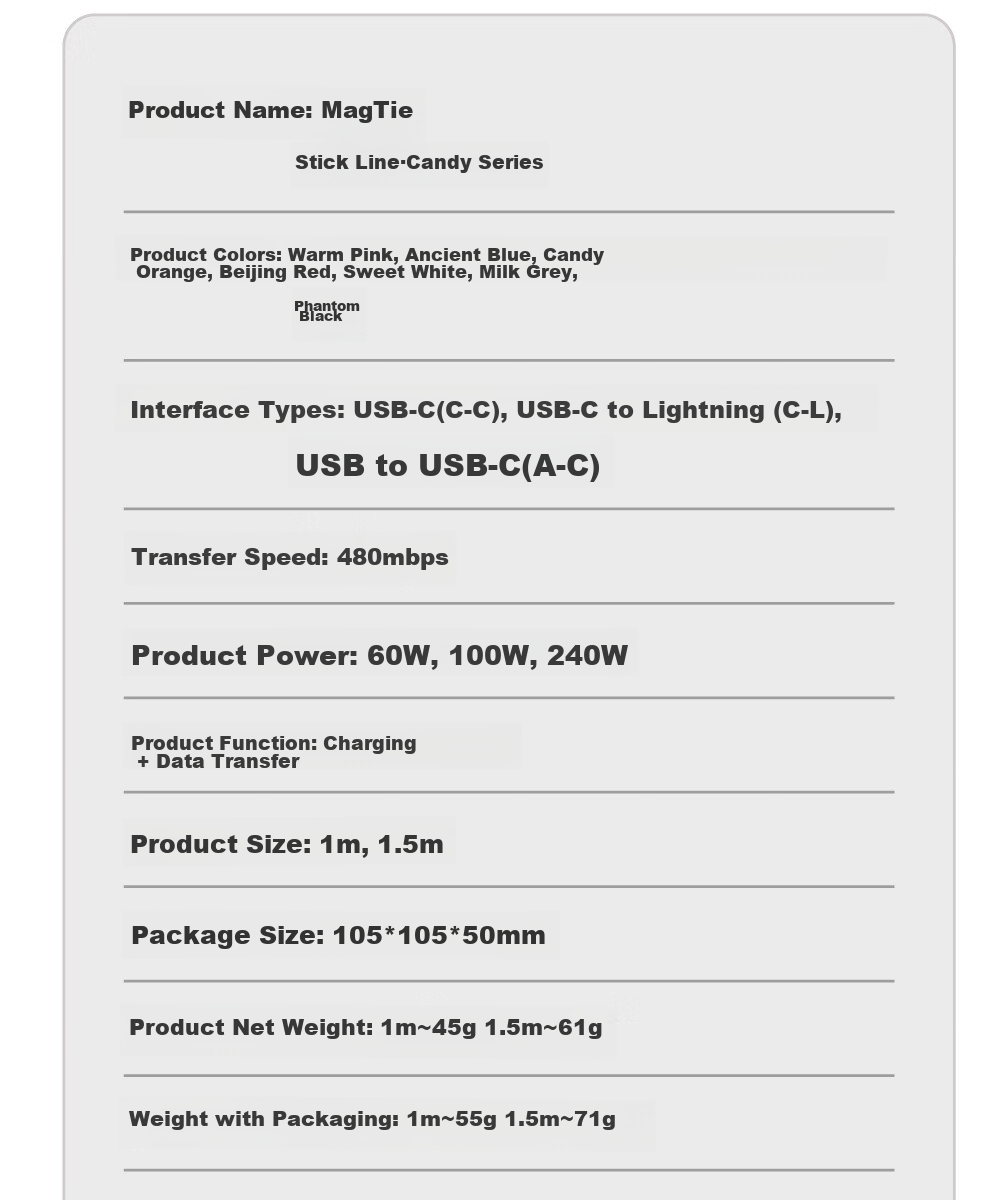 Product Name: MagTie

Stick Line·Candy Series

Product Colors: Warm Pink, Ancient Blue, Candy Orange, Beijing Red, Sweet White, Milk Grey,

Phantom Black

Interface Types: USB-C(C-C), USB-C to Lightning (C-L),

USB to USB-C(A-C)

Transfer Speed: 480mbps

Product Power: 60W, 100W, 240W

Product Function: Charging + Data Transfer

Product Size: 1m, 1.5m

Package Size: 105*105*50mm

Product Net Weight: 1m~45g 1.5m~61g

Weight with Packaging: 1m~55g 1.5m~71g